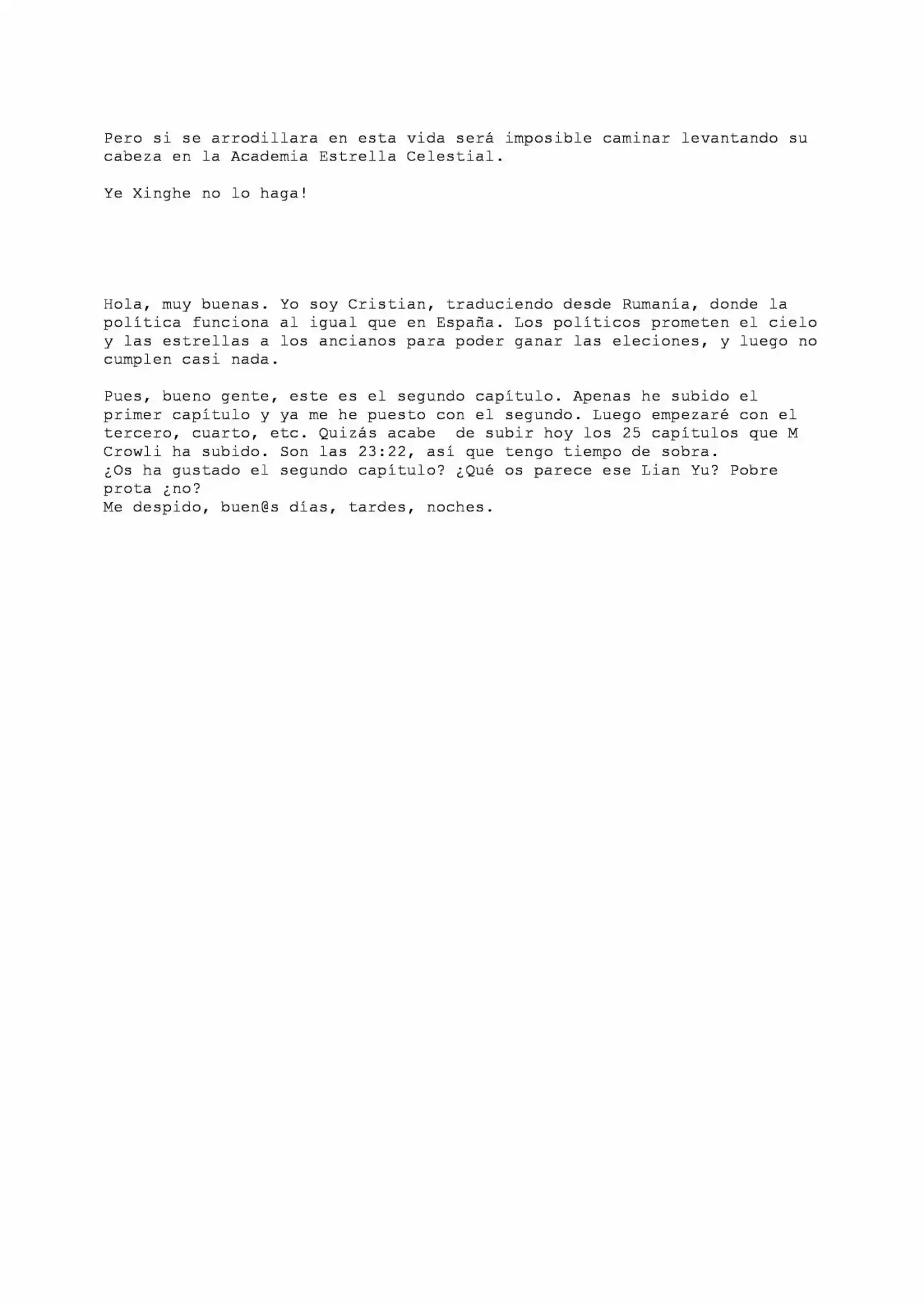 Pero si se arrodillara en esta vida será imposible caminar levantando su cabeza en la Academia Estrella Celestial.

Ye Xinghe no lo haga!

Hola, muy buenas. Yo soy Cristian, traduciendo desde Rumanía, donde la política funciona al igual que en España. Los políticos prometen el cielo y las estrellas a los ancianos para poder ganar las eleciones, y luego no cumplen casi nada.

Pues, bueno gente, este es el segundo capítulo. Apenas he subido el primer capítulo y ya me he puesto con el segundo. Luego empezaré con el tercero, cuarto, etc. Quizás acabe de subir hoy los 25 capítulos que M Crowli ha subido. Son las 23:22, así que tengo tiempo de sobra.
¿Os ha gustado el segundo capítulo? ¿Qué os parece ese Lian Yu? Pobre prota ¿no?
Me despido, buen@s días, tardes, noches.